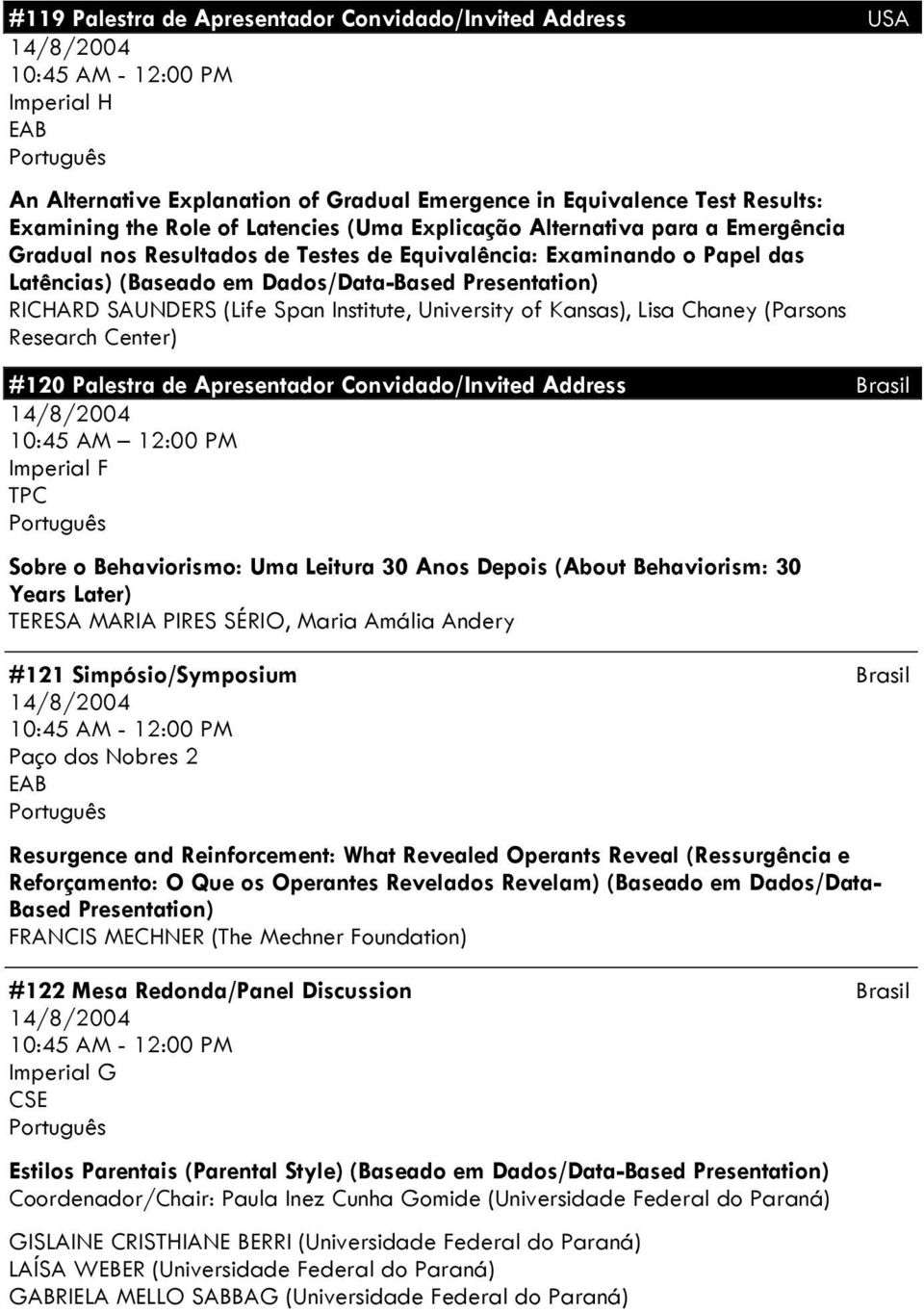 #119 Palestra de Apresentador Convidado/Invited Address USA
14/8/2004
10:45 AM - 12:00 PM
Imperial H
EAB
Português

An Alternative Explanation of Gradual Emergence in Equivalence Test Results: Examining the Role of Latencies (Uma Explicação Alternativa para a Emergência Gradual nos Resultados de Testes de Equivalência: Examinando o Papel das Latências) (Baseado em Dados/Data-Based Presentation)
RICHARD SAUNDERS (Life Span Institute, University of Kansas), Lisa Chaney (Parsons Research Center)

#120 Palestra de Apresentador Convidado/Invited Address Brasil
14/8/2004
10:45 AM – 12:00 PM
Imperial F
TPC
Português

Sobre o Behaviorismo: Uma Leitura 30 Anos Depois (About Behaviorism: 30 Years Later)
TERESA MARIA PIRES SÉRIO, Maria Amália Andery

#121 Simpósio/Symposium Brasil
14/8/2004
10:45 AM - 12:00 PM
Paço dos Nobres 2
EAB
Português

Resurgence and Reinforcement: What Revealed Operants Reveal (Ressurgência e Reforçamento: O Que os Operantes Revelados Revelam) (Baseado em Dados/Data-Based Presentation)
FRANCIS MECHNER (The Mechner Foundation)

#122 Mesa Redonda/Panel Discussion Brasil
14/8/2004
10:45 AM - 12:00 PM
Imperial G
CSE
Português

Estilos Parentais (Parental Style) (Baseado em Dados/Data-Based Presentation)
Coordenador/Chair: Paula Inez Cunha Gomide (Universidade Federal do Paraná)

GISLAINE CRISTHIANE BERRI (Universidade Federal do Paraná)
LAÍSA WEBER (Universidade Federal do Paraná)
GABRIELA MELLO SABBAG (Universidade Federal do Paraná)